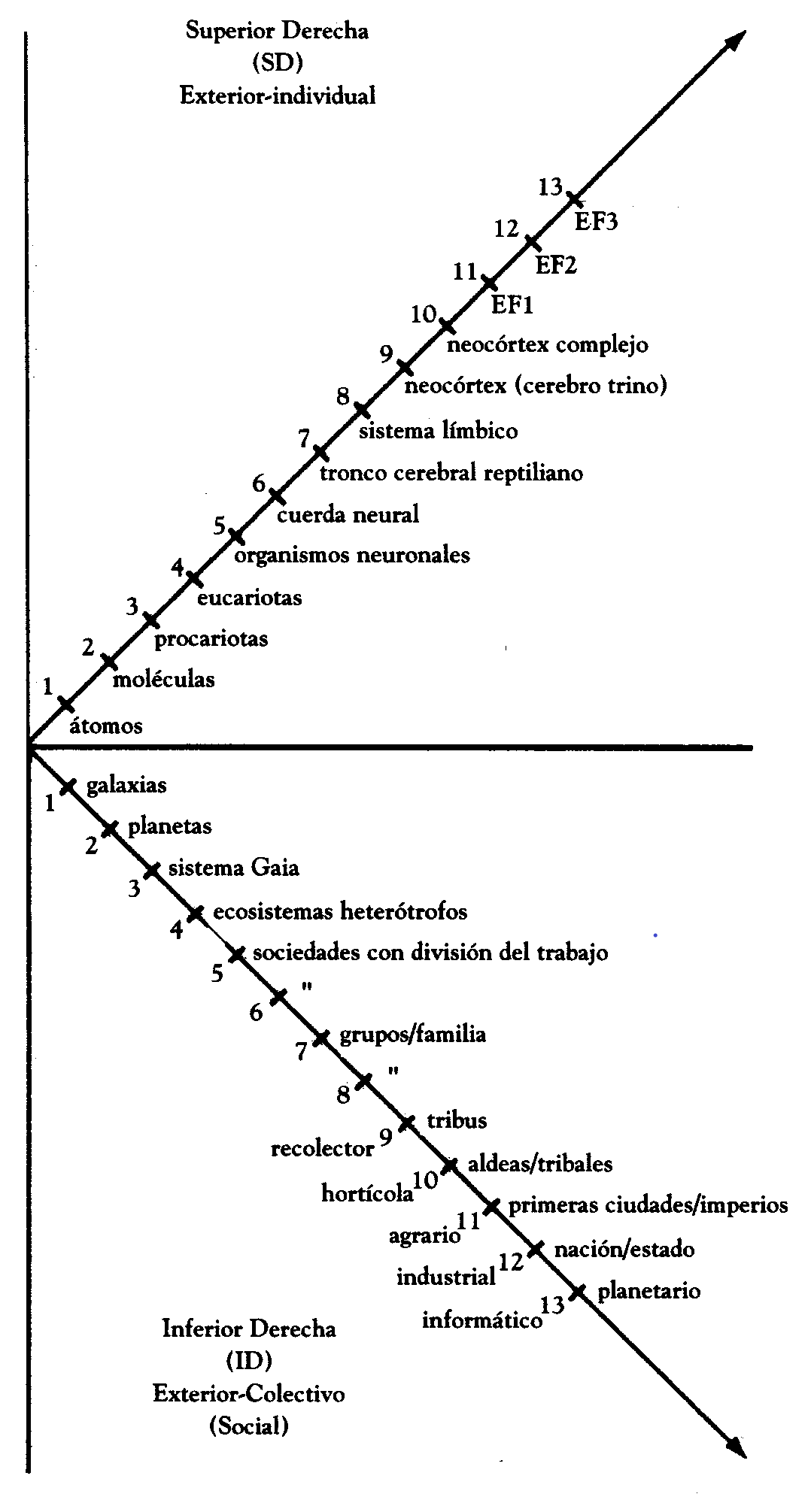 Superior Derecha
(SD)
Exterior-individual

13 EF3
12 EF2
11 EF1
10 neocórtex complejo
9 neocórtex (cerebro trino)
8 sistema límbico
7 tronco cerebral reptiliano
6 cuerda neural
5 organismos neuronales
4 eucariotas
3 procariotas
2 moléculas
1 átomos

1 galaxias
2 planetas
3 sistema Gaia
4 ecosistemas heterótrofos
5 sociedades con división del trabajo
6 "
7 grupos/familia
8 "
recolector 9 tribus
hortícola 10 aldeas/tribales
agrario 11 primeras ciudades/imperios
industrial 12 nación/estado
informático 13 planetario

Inferior Derecha
(ID)
Exterior-Colectivo
(Social)